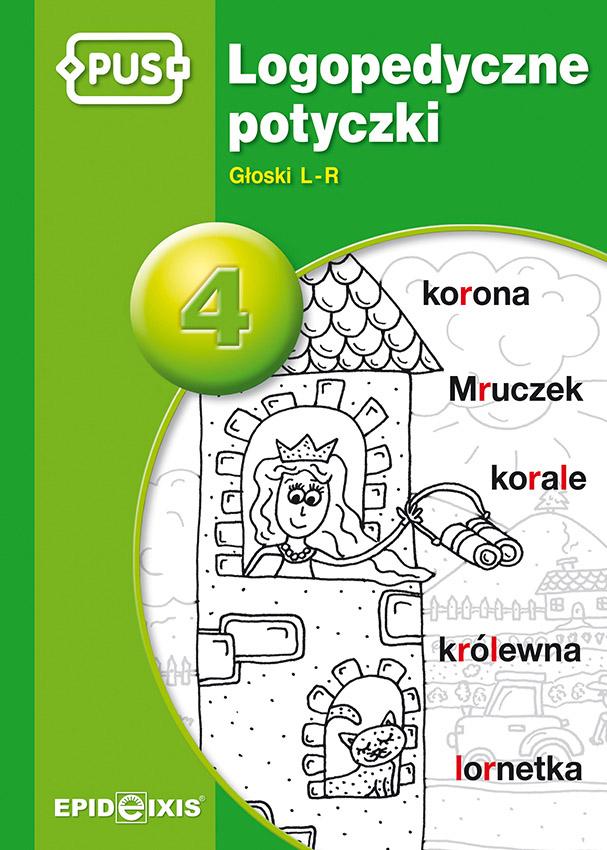 PUS

Logopedyczne potyczki

Głoski L-R

4

korona

Mruczek

korale

królewna

lornetka

EPIDEIXIS®